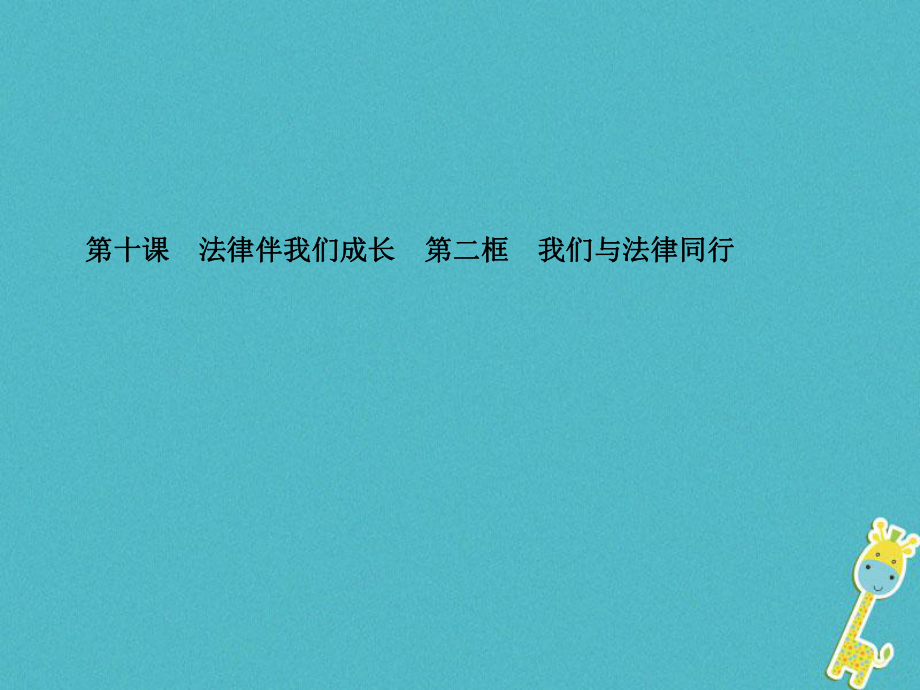 第十课　法律伴我们成长　第二框　我们与法律同行